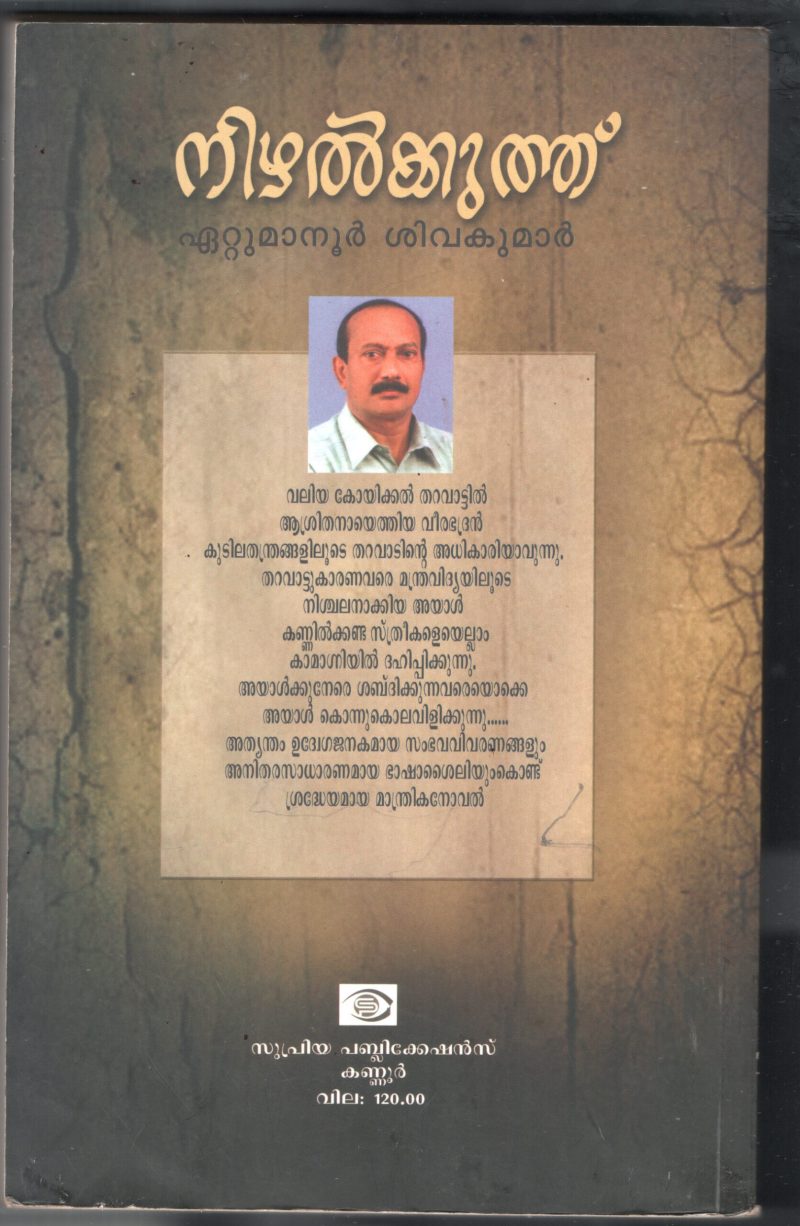 നിഴൽക്കുത്ത്
ഏറ്റുമാനൂർ ശിവകുമാർ

വലിയ കോയിക്കൽ തറവാട്ടിൽ
ആശ്രിതനായെത്തിയ വീരഭദ്രൻ
കുടിലതന്ത്രങ്ങളിലൂടെ തറവാടിന്റെ അധികാരിയാവുന്നു.
തറവാട്ടുകാരണവരെ മന്ത്രവിദ്യയിലൂടെ
നിശ്ചലനാക്കിയ അയാൾ
കണ്ണിൽക്കണ്ട സ്ത്രീകളെയെല്ലാം
കാമാഗ്നിയിൽ ദഹിപ്പിക്കുന്നു.
അയാൾക്കുനേരെ ശബ്ദിക്കുന്നവരെയൊക്കെ
അയാൾ കൊന്നുകൊലവിളിക്കുന്നു......
അത്യന്തം ഉദ്വേഗജനകമായ സംഭവവിവരണങ്ങളും
അനിതരസാധാരണമായ ഭാഷാശൈലിയുംകൊണ്ട്
ശ്രദ്ധേയമായ മാന്ത്രികനോവൽ

സുപ്രിയ പബ്ലിക്കേഷൻസ്
കണ്ണൂർ
വില: 120.00